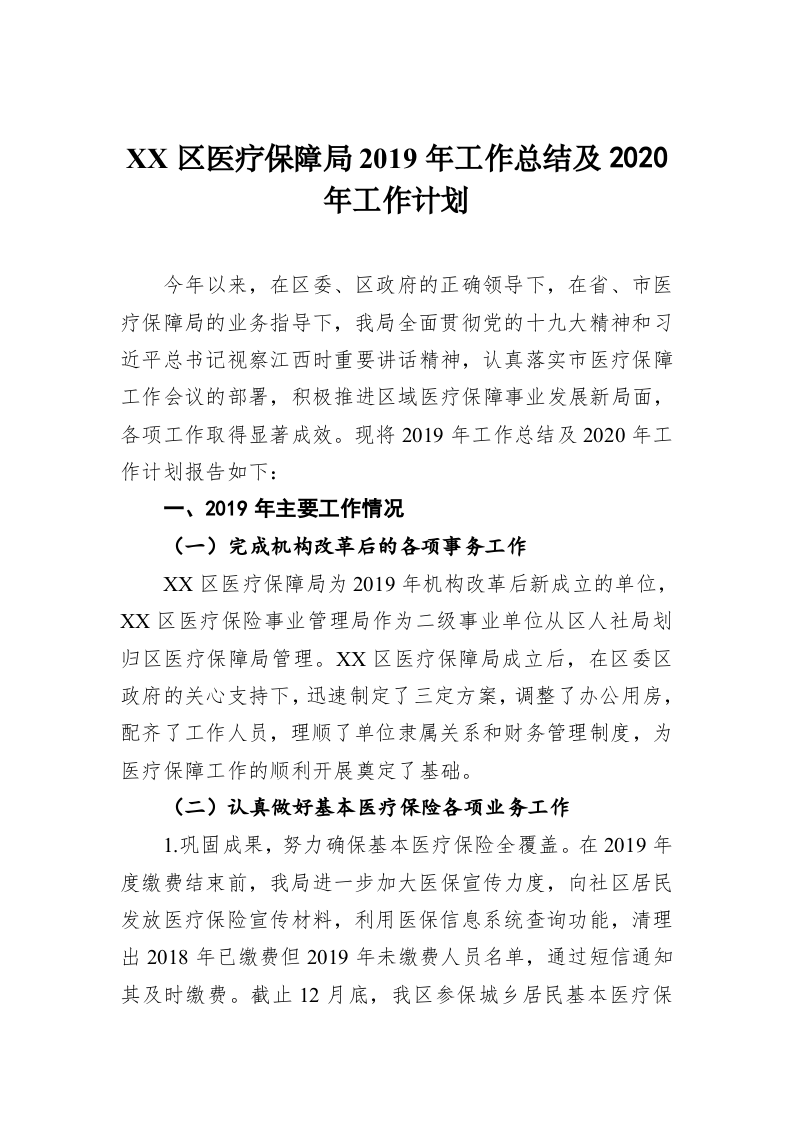 XX 区医疗保障局 2019 年工作总结及 2020 年工作计划

今年以来，在区委、区政府的正确领导下，在省、市医疗保障局的业务指导下，我局全面贯彻党的十九大精神和习近平总书记视察江西时重要讲话精神，认真落实市医疗保障工作会议的部署，积极推进区域医疗保障事业发展新局面，各项工作取得显著成效。现将 2019 年工作总结及 2020 年工作计划报告如下：

一、2019 年主要工作情况

（一）完成机构改革后的各项事务工作

XX 区医疗保障局为 2019 年机构改革后新成立的单位，XX 区医疗保险事业管理局作为二级事业单位从区人社局划归区医疗保障局管理。XX 区医疗保障局成立后，在区委区政府的关心支持下，迅速制定了三定方案，调整了办公用房，配齐了工作人员，理顺了单位隶属关系和财务管理制度，为医疗保障工作的顺利开展奠定了基础。

（二）认真做好基本医疗保险各项业务工作

1.巩固成果，努力确保基本医疗保险全覆盖。在 2019 年度缴费结束前，我局进一步加大医保宣传力度，向社区居民发放医疗保险宣传材料，利用医保信息系统查询功能，清理出 2018 年已缴费但 2019 年未缴费人员名单，通过短信通知其及时缴费。截止 12 月底，我区参保城乡居民基本医疗保